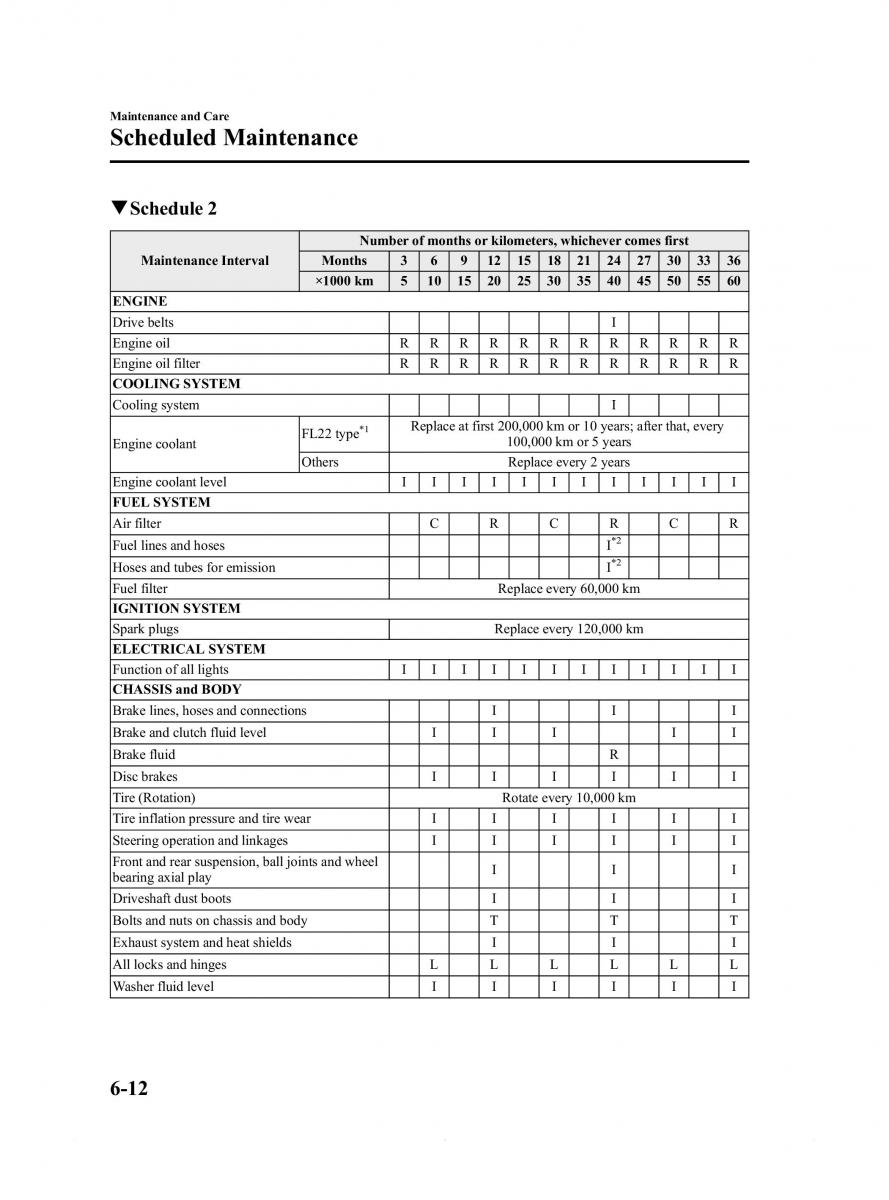 Maintenance and Care

Scheduled Maintenance

▼Schedule 2

| Maintenance Interval | | Number of months or kilometers, whichever comes first | | | | | | | | | | | |
|---|---|---|---|---|---|---|---|---|---|---|---|---|---|
| | Months | 3 | 6 | 9 | 12 | 15 | 18 | 21 | 24 | 27 | 30 | 33 | 36 |
| | ×1000 km | 5 | 10 | 15 | 20 | 25 | 30 | 35 | 40 | 45 | 50 | 55 | 60 |
| ENGINE | | | | | | | | | | | | | |
| Drive belts | | | | | | | | | I | | | | |
| Engine oil | | R | R | R | R | R | R | R | R | R | R | R | R |
| Engine oil filter | | R | R | R | R | R | R | R | R | R | R | R | R |
| COOLING SYSTEM | | | | | | | | | | | | | |
| Cooling system | | | | | | | | | I | | | | |
| Engine coolant | FL22 type$^{*1}$ | Replace at first 200,000 km or 10 years; after that, every 100,000 km or 5 years | | | | | | | | | | | |
| | Others | Replace every 2 years | | | | | | | | | | | |
| Engine coolant level | | I | I | I | I | I | I | I | I | I | I | I | I |
| FUEL SYSTEM | | | | | | | | | | | | | |
| Air filter | | | C | | R | | C | | R | | C | | R |
| Fuel lines and hoses | | | | | | | | | I$^{*2}$ | | | | |
| Hoses and tubes for emission | | | | | | | | | I$^{*2}$ | | | | |
| Fuel filter | | Replace every 60,000 km | | | | | | | | | | | |
| IGNITION SYSTEM | | | | | | | | | | | | | |
| Spark plugs | | Replace every 120,000 km | | | | | | | | | | | |
| ELECTRICAL SYSTEM | | | | | | | | | | | | | |
| Function of all lights | | I | I | I | I | I | I | I | I | I | I | I | I |
| CHASSIS and BODY | | | | | | | | | | | | | |
| Brake lines, hoses and connections | | | | | I | | | | I | | | | I |
| Brake and clutch fluid level | | | I | | I | | I | | | | I | | I |
| Brake fluid | | | | | | | | | R | | | | |
| Disc brakes | | | I | | I | | I | | I | | I | | I |
| Tire (Rotation) | | Rotate every 10,000 km | | | | | | | | | | | |
| Tire inflation pressure and tire wear | | | I | | I | | I | | I | | I | | I |
| Steering operation and linkages | | | I | | I | | I | | I | | I | | I |
| Front and rear suspension, ball joints and wheel bearing axial play | | | | | I | | | | I | | | | I |
| Driveshaft dust boots | | | | | I | | | | I | | | | I |
| Bolts and nuts on chassis and body | | | | | T | | | | T | | | | T |
| Exhaust system and heat shields | | | | | I | | | | I | | | | I |
| All locks and hinges | | | L | | L | | L | | L | | L | | L |
| Washer fluid level | | | I | | I | | I | | I | | I | | I |

6-12